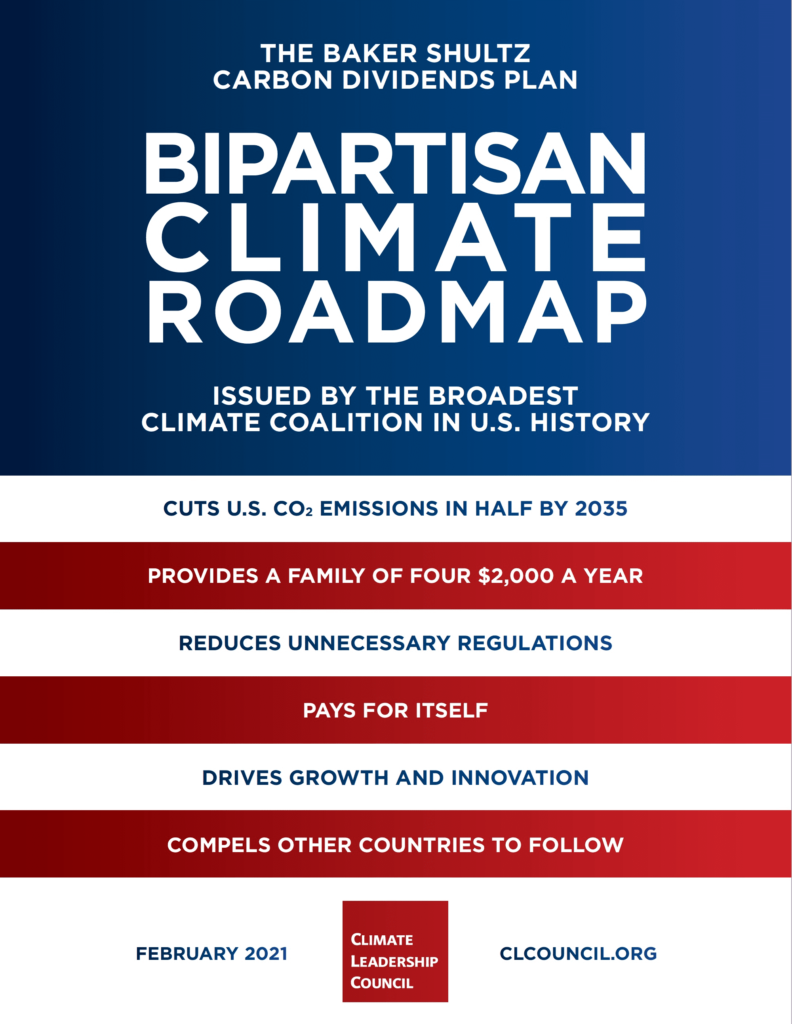 THE BAKER SHULTZ
CARBON DIVIDENDS PLAN

BIPARTISAN
CLIMATE
ROADMAP

ISSUED BY THE BROADEST
CLIMATE COALITION IN U.S. HISTORY

CUTS U.S. $CO_2$ EMISSIONS IN HALF BY 2035

PROVIDES A FAMILY OF FOUR $2,000 A YEAR

REDUCES UNNECESSARY REGULATIONS

PAYS FOR ITSELF

DRIVES GROWTH AND INNOVATION

COMPELS OTHER COUNTRIES TO FOLLOW

FEBRUARY 2021

CLIMATE
LEADERSHIP
COUNCIL

CLCOUNCIL.ORG